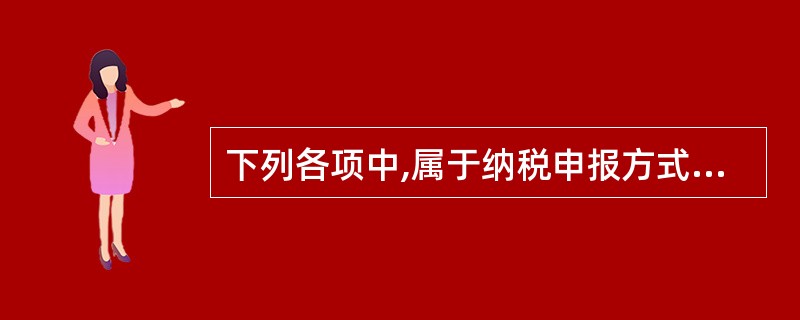 下列各项中,属于纳税申报方式...